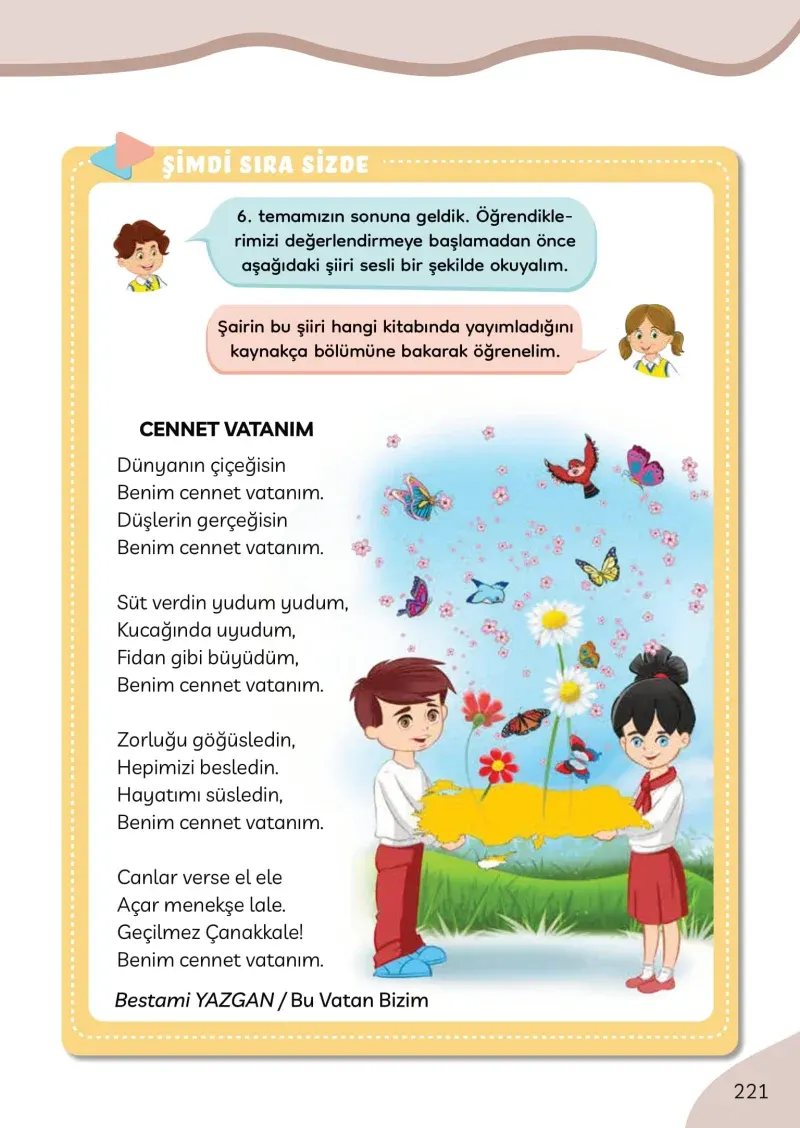 ŞİMDİ SIRA SİZDE

6. temamızın sonuna geldik. Öğrendiklerimizi değerlendirmeye başlamadan önce aşağıdaki şiiri sesli bir şekilde okuyalım.

Şairin bu şiiri hangi kitabında yayımladığını kaynakça bölümüne bakarak öğrenelim.

CENNET VATANIM

Dünyanın çiçeğisin
Benim cennet vatanım.
Düşlerin gerçeğisin
Benim cennet vatanım.

Süt verdin yudum yudum,
Kucağında uyudum,
Fidan gibi büyüdüm,
Benim cennet vatanım.

Zorluğu göğüsledin,
Hepimizi besledin.
Hayatımı süsledin,
Benim cennet vatanım.

Canlar verse el ele
Açar menekşe lale.
Geçilmez Çanakkale!
Benim cennet vatanım.

Bestami YAZGAN / Bu Vatan Bizim

221